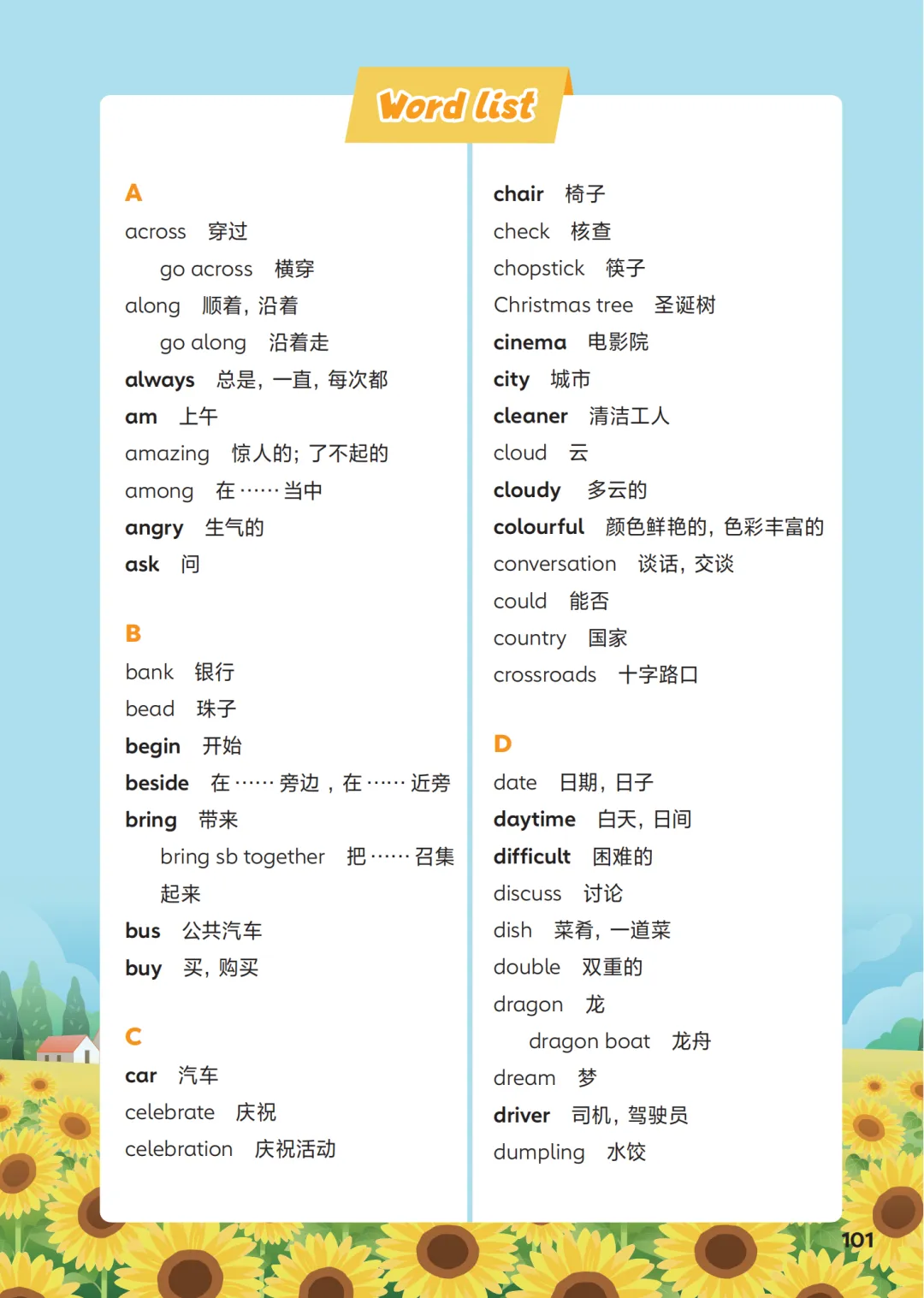 Word list

A
across 穿过
go across 横穿
along 顺着，沿着
go along 沿着走
always 总是，一直，每次都
am 上午
amazing 惊人的；了不起的
among 在……当中
angry 生气的
ask 问

B
bank 银行
bead 珠子
begin 开始
beside 在……旁边，在……近旁
bring 带来
bring sb together 把……召集起来
bus 公共汽车
buy 买，购买

C
car 汽车
celebrate 庆祝
celebration 庆祝活动
chair 椅子
check 核查
chopstick 筷子
Christmas tree 圣诞树
cinema 电影院
city 城市
cleaner 清洁工人
cloud 云
cloudy 多云的
colourful 颜色鲜艳的，色彩丰富的
conversation 谈话，交谈
could 能否
country 国家
crossroads 十字路口

D
date 日期，日子
daytime 白天，日间
difficult 困难的
discuss 讨论
dish 菜肴，一道菜
double 双重的
dragon 龙
dragon boat 龙舟
dream 梦
driver 司机，驾驶员
dumpling 水饺

101